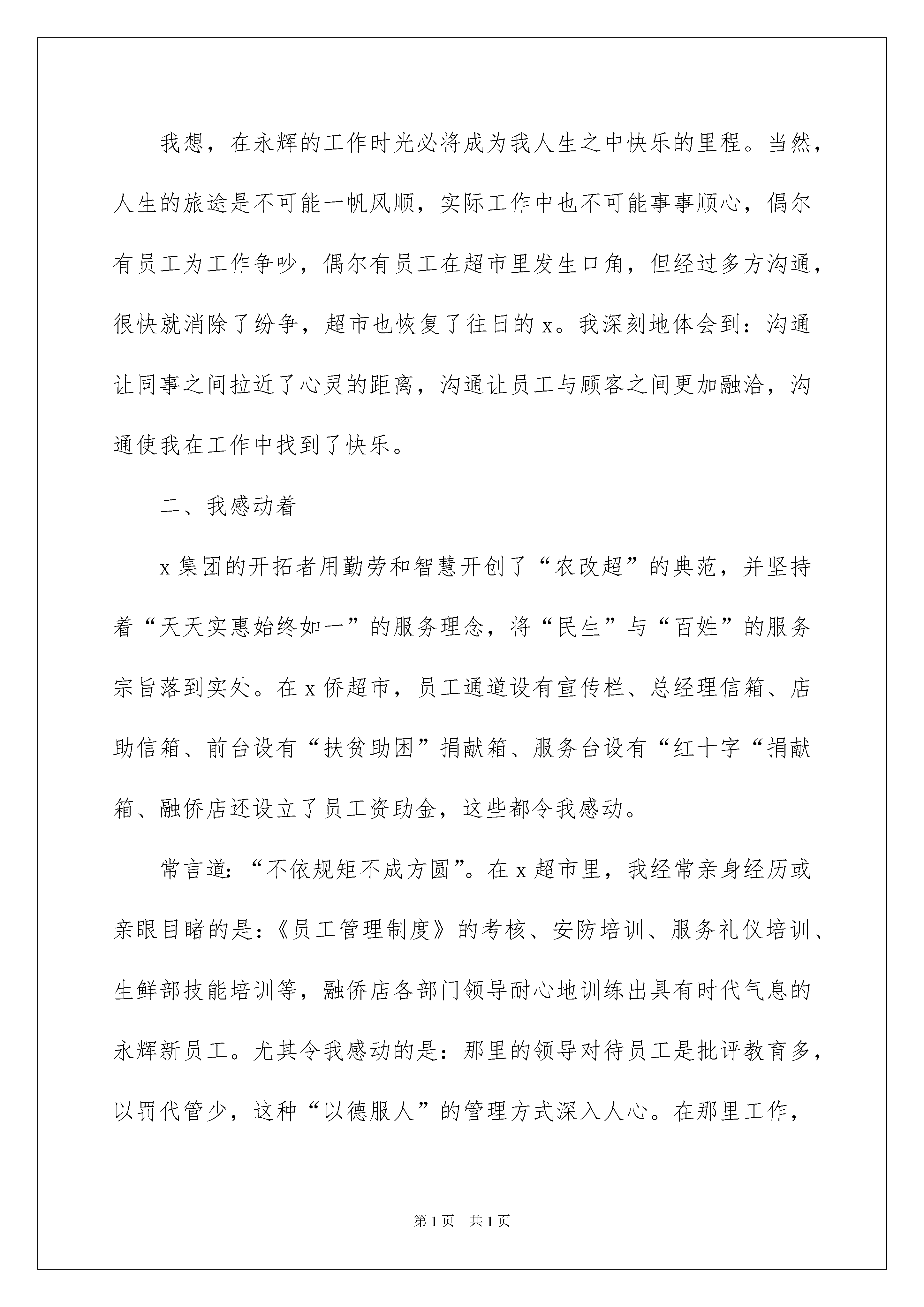 我想，在永辉的工作时光必将成为我人生之中快乐的里程。当然，人生的旅途是不可能一帆风顺，实际工作中也不可能事事顺心，偶尔有员工为工作争吵，偶尔有员工在超市里发生口角，但经过多方沟通，很快就消除了纷争，超市也恢复了往日的x。我深刻地体会到：沟通让同事之间拉近了心灵的距离，沟通让员工与顾客之间更加融洽，沟通使我在工作中找到了快乐。

二、我感动着

x集团的开拓者用勤劳和智慧开创了“农改超”的典范，并坚持着“天天实惠始终如一”的服务理念，将“民生”与“百姓”的服务宗旨落到实处。在x侨超市，员工通道设有宣传栏、总经理信箱、店助信箱、前台设有“扶贫助困”捐献箱、服务台设有“红十字“捐献箱、融侨店还设立了员工资助金，这些都令我感动。

常言道：“不依规矩不成方圆”。在x超市里，我经常亲身经历或亲眼目睹的是：《员工管理制度》的考核、安防培训、服务礼仪培训、生鲜部技能培训等，融侨店各部门领导耐心地训练出具有时代气息的永辉新员工。尤其令我感动的是：那里的领导对待员工是批评教育多，以罚代管少，这种“以德服人”的管理方式深入人心。在那里工作，

第1页 共1页